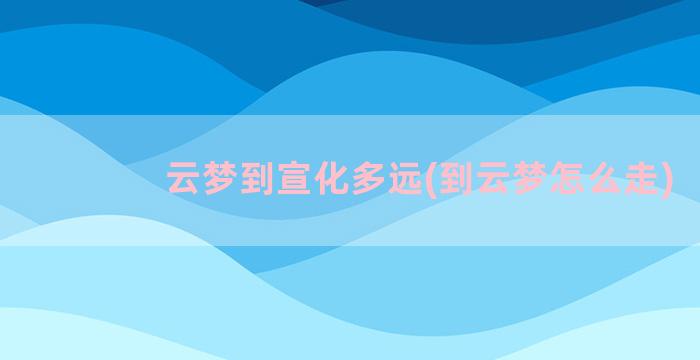 云梦到宣化多远(到云梦怎么走)